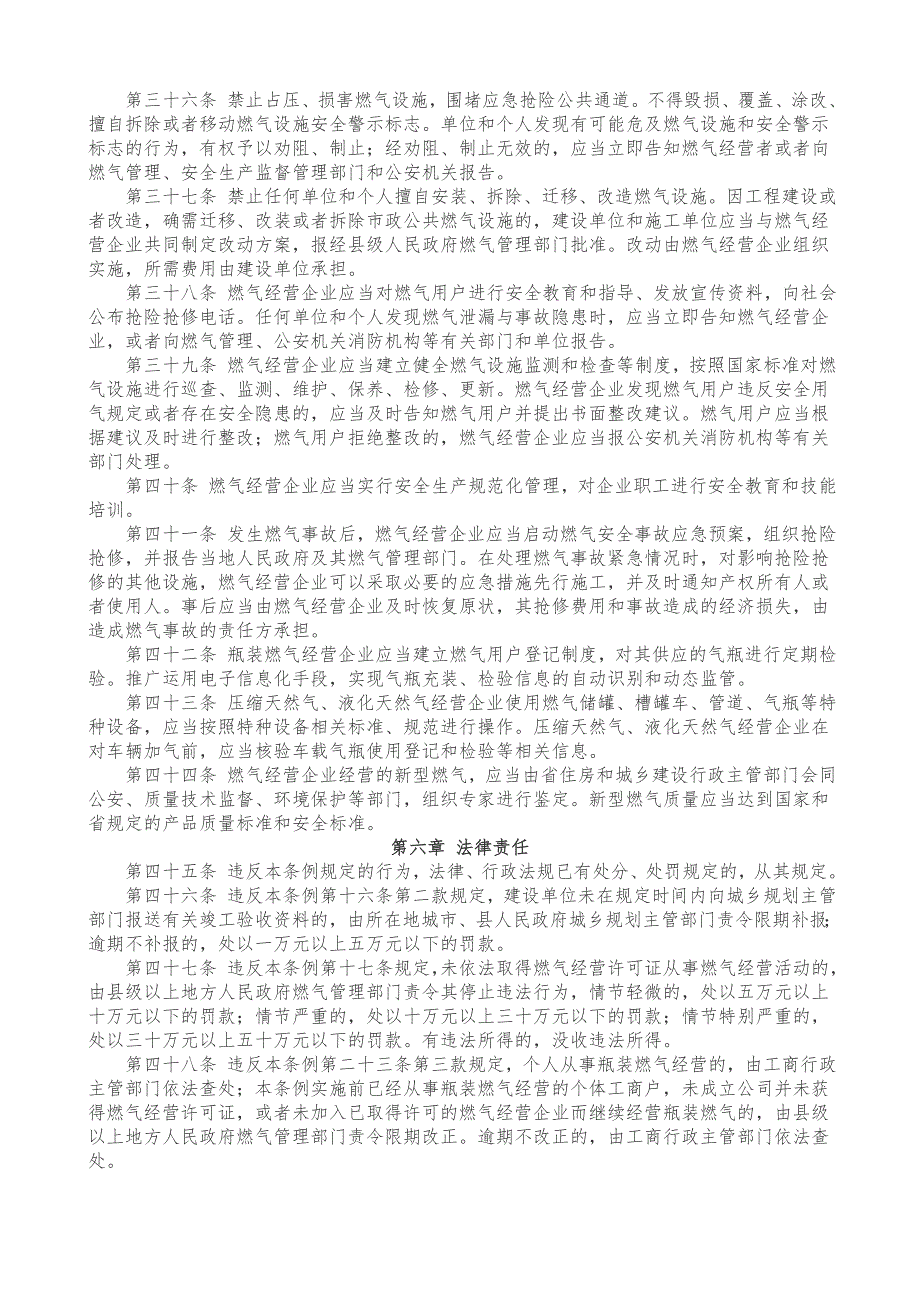 第三十六条 禁止占压、损害燃气设施，围堵应急抢险公共通道。不得毁损、覆盖、涂改、擅自拆除或者移动燃气设施安全警示标志。单位和个人发现有可能危及燃气设施和安全警示标志的行为，有权予以劝阻、制止；经劝阻、制止无效的，应当立即告知燃气经营者或者向燃气管理、安全生产监督管理部门和公安机关报告。

第三十七条 禁止任何单位和个人擅自安装、拆除、迁移、改造燃气设施。因工程建设或者改造，确需迁移、改装或者拆除市政公共燃气设施的，建设单位和施工单位应当与燃气经营企业共同制定改动方案，报经县级人民政府燃气管理部门批准。改动由燃气经营企业组织实施，所需费用由建设单位承担。

第三十八条 燃气经营企业应当对燃气用户进行安全教育和指导、发放宣传资料，向社会公布抢险抢修电话。任何单位和个人发现燃气泄漏与事故隐患时，应当立即告知燃气经营企业，或者向燃气管理、公安机关消防机构等有关部门和单位报告。

第三十九条 燃气经营企业应当建立健全燃气设施监测和检查等制度，按照国家标准对燃气设施进行巡查、监测、维护、保养、检修、更新。燃气经营企业发现燃气用户违反安全用气规定或者存在安全隐患的，应当及时告知燃气用户并提出书面整改建议。燃气用户应当根据建议及时进行整改；燃气用户拒绝整改的，燃气经营企业应当报公安机关消防机构等有关部门处理。

第四十条 燃气经营企业应当实行安全生产规范化管理，对企业职工进行安全教育和技能培训。

第四十一条 发生燃气事故后，燃气经营企业应当启动燃气安全事故应急预案，组织抢险抢修，并报告当地人民政府及其燃气管理部门。在处理燃气事故紧急情况时，对影响抢险抢修的其他设施，燃气经营企业可以采取必要的应急措施先行施工，并及时通知产权所有人或者使用人。事后应当由燃气经营企业及时恢复原状，其抢修费用和事故造成的经济损失，由造成燃气事故的责任方承担。

第四十二条 瓶装燃气经营企业应当建立燃气用户登记制度，对其供应的气瓶进行定期检验。推广运用电子信息化手段，实现气瓶充装、检验信息的自动识别和动态监管。

第四十三条 压缩天然气、液化天然气经营企业使用燃气储罐、槽罐车、管道、气瓶等特种设备，应当按照特种设备相关标准、规范进行操作。压缩天然气、液化天然气经营企业在对车辆加气前，应当核验车载气瓶使用登记和检验等相关信息。

第四十四条 燃气经营企业经营的新型燃气，应当由省住房和城乡建设行政主管部门会同公安、质量技术监督、环境保护等部门，组织专家进行鉴定。新型燃气质量应当达到国家和省规定的产品质量标准和安全标准。

第六章 法律责任

第四十五条 违反本条例规定的行为，法律、行政法规已有处分、处罚规定的，从其规定。

第四十六条 违反本条例第十六条第二款规定，建设单位未在规定时间内向城乡规划主管部门报送有关竣工验收资料的，由所在地城市、县人民政府城乡规划主管部门责令限期补报；逾期不补报的，处以一万元以上五万元以下的罚款。

第四十七条 违反本条例第十七条规定，未依法取得燃气经营许可证从事燃气经营活动的，由县级以上地方人民政府燃气管理部门责令其停止违法行为，情节轻微的，处以五万元以上十万元以下的罚款；情节严重的，处以十万元以上三十万元以下的罚款；情节特别严重的，处以三十万元以上五十万元以下的罚款。有违法所得的，没收违法所得。

第四十八条 违反本条例第二十三条第三款规定，个人从事瓶装燃气经营的，由工商行政主管部门依法查处；本条例实施前已经从事瓶装燃气经营的个体工商户，未成立公司并未获得燃气经营许可证，或者未加入已取得许可的燃气经营企业而继续经营瓶装燃气的，由县级以上地方人民政府燃气管理部门责令限期改正。逾期不改正的，由工商行政主管部门依法查处。